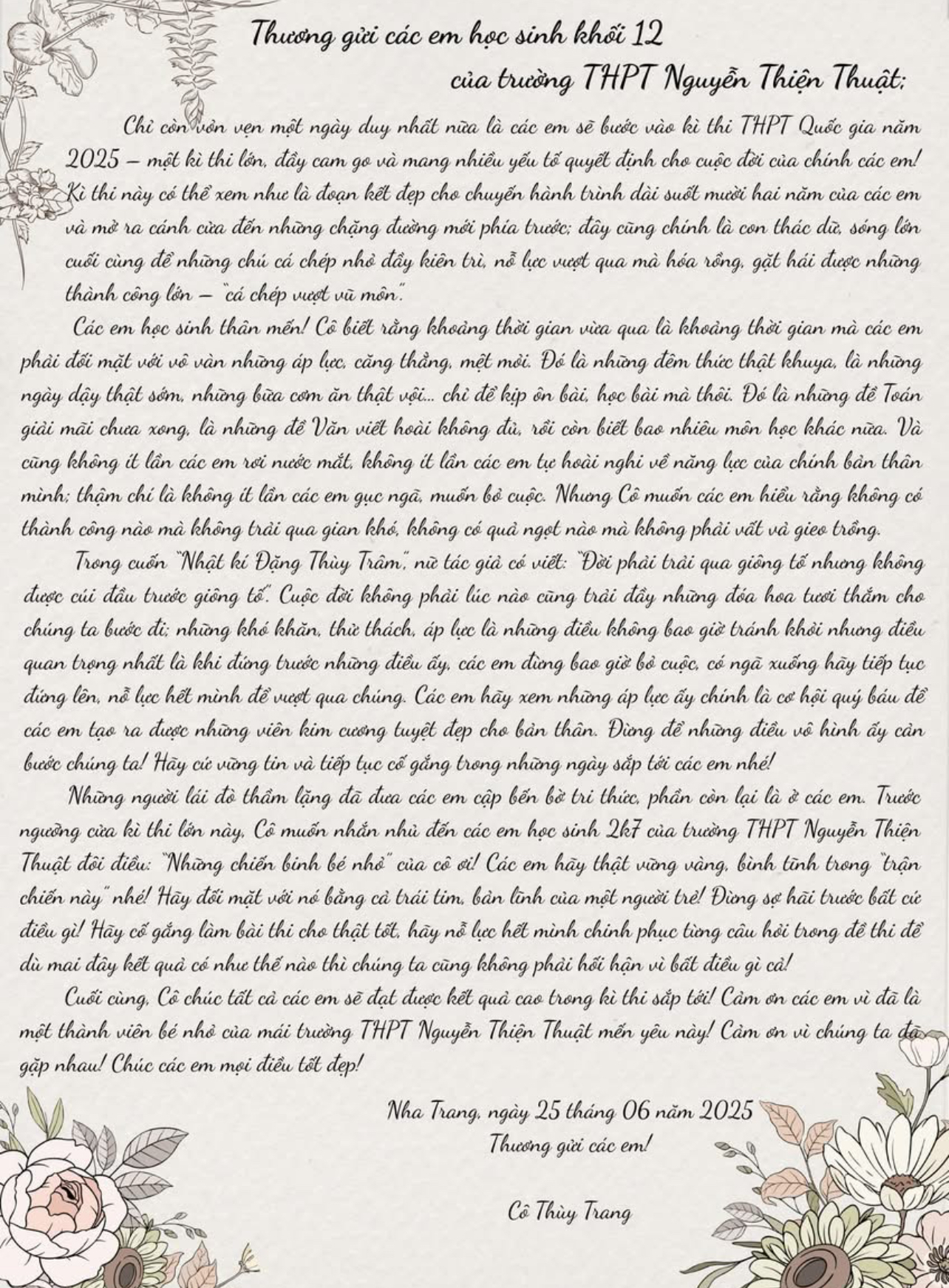 Thương gửi các em học sinh khối 12
của trường THPT Nguyễn Thiện Thuật;

Chỉ còn vỏn vẹn một ngày duy nhất nữa là các em sẽ bước vào kì thi THPT Quốc gia năm 2025 – một kì thi lớn, đầy cam go và mang nhiều yếu tố quyết định cho cuộc đời của chính các em! Kì thi này có thể xem như là đoạn kết đẹp cho chuyến hành trình dài suốt mười hai năm của các em và mở ra cánh cửa đến những chặng đường mới phía trước; đây cũng chính là con thác dữ, sóng lớn cuối cùng để những chú cá chép nhỏ đầy kiên trì, nỗ lực vượt qua mà hóa rồng, gặt hái được những thành công lớn – "cá chép vượt vũ môn".

Các em học sinh thân mến! Cô biết rằng khoảng thời gian vừa qua là khoảng thời gian mà các em phải đối mặt với vô vàn những áp lực, căng thẳng, mệt mỏi. Đó là những đêm thức thật khuya, là những ngày dậy thật sớm, những bữa cơm ăn thật vội... chỉ để kịp ôn bài, học bài mà thôi. Đó là những đề Toán giải mãi chưa xong, là những đề Văn viết hoài không đủ, rồi còn biết bao nhiêu môn học khác nữa. Và cũng không ít lần các em rơi nước mắt, không ít lần các em tự hoài nghi về năng lực của chính bản thân mình; thậm chí là không ít lần các em gục ngã, muốn bỏ cuộc. Nhưng Cô muốn các em hiểu rằng không có thành công nào mà không trải qua gian khó, không có quả ngọt nào mà không phải vất vả gieo trồng.

Trong cuốn "Nhật kí Đặng Thùy Trâm", nữ tác giả có viết: "Đời phải trải qua giông tố nhưng không được cúi đầu trước giông tố". Cuộc đời không phải lúc nào cũng trải đầy những đóa hoa tươi thắm cho chúng ta bước đi; những khó khăn, thử thách, áp lực là những điều không bao giờ tránh khỏi nhưng điều quan trọng nhất là khi đứng trước những điều ấy, các em đừng bao giờ bỏ cuộc, có ngã xuống hãy tiếp tục đứng lên, nỗ lực hết mình để vượt qua chúng. Các em hãy xem những áp lực ấy chính là cơ hội quý báu để các em tạo ra được những viên kim cương tuyệt đẹp cho bản thân. Đừng để những điều vô hình ấy cản bước chúng ta! Hãy cứ vững tin và tiếp tục cố gắng trong những ngày sắp tới các em nhé!

Những người lái đò thầm lặng đã đưa các em cập bến bờ tri thức, phần còn lại là ở các em. Trước ngưỡng cửa kì thi lớn này, Cô muốn nhắn nhủ đến các em học sinh 2k7 của trường THPT Nguyễn Thiện Thuật đôi điều: "Những chiến binh bé nhỏ" của cô ơi! Các em hãy thật vững vàng, bình tĩnh trong "trận chiến này" nhé! Hãy đối mặt với nó bằng cả trái tim, bản lĩnh của một người trẻ! Đừng sợ hãi trước bất cứ điều gì! Hãy cố gắng làm bài thi cho thật tốt, hãy nỗ lực hết mình chinh phục từng câu hỏi trong đề thi để dù mai đây kết quả có như thế nào thì chúng ta cũng không phải hối hận vì bất điều gì cả!

Cuối cùng, Cô chúc tất cả các em sẽ đạt được kết quả cao trong kì thi sắp tới! Cảm ơn các em vì đã là một thành viên bé nhỏ của mái trường THPT Nguyễn Thiện Thuật mến yêu này! Cảm ơn vì chúng ta đã gặp nhau! Chúc các em mọi điều tốt đẹp!

Nha Trang, ngày 25 tháng 06 năm 2025
Thương gửi các em!

Cô Thùy Trang